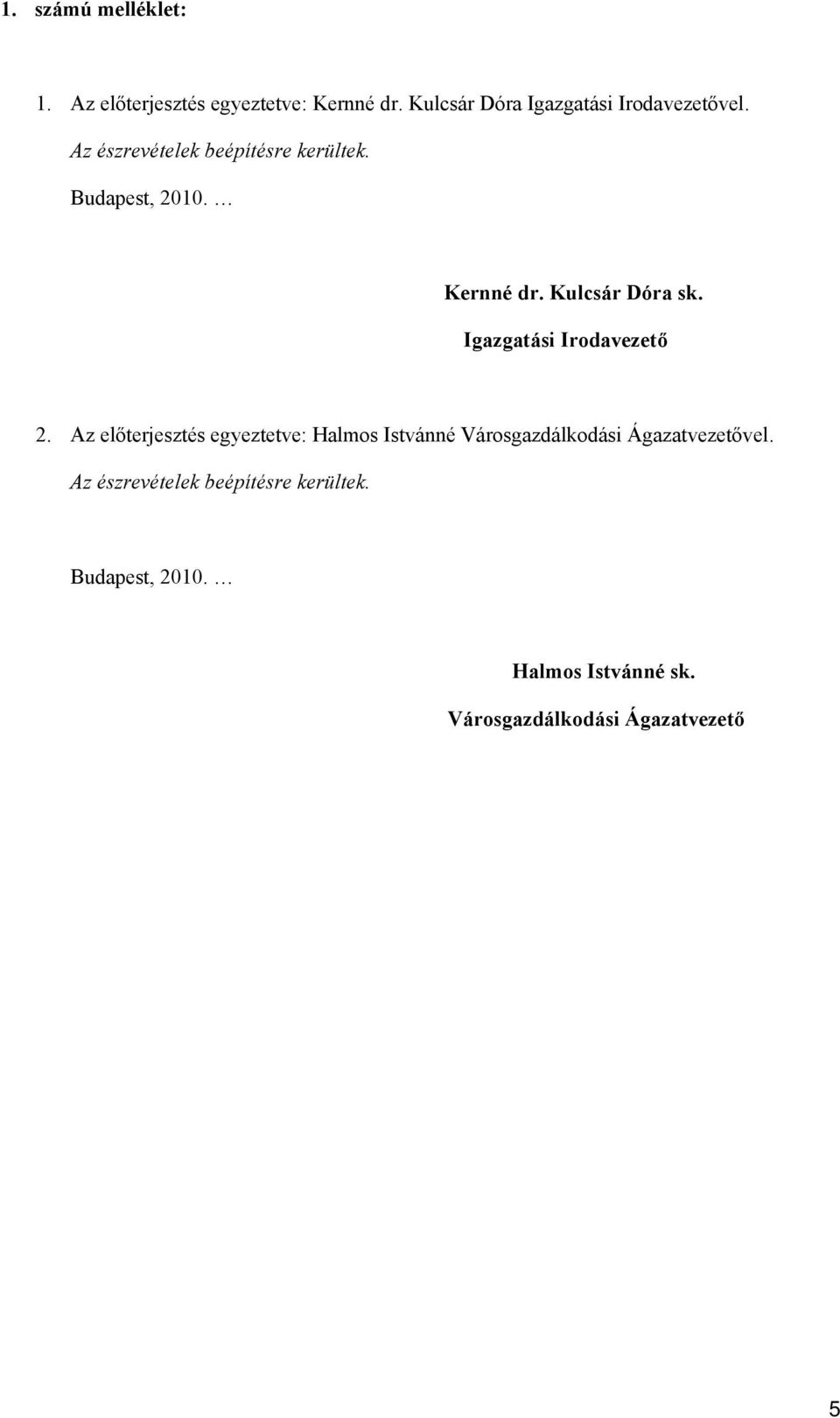 1. számú melléklet:

1. Az előterjesztés egyeztetve: Kernné dr. Kulcsár Dóra Igazgatási Irodavezetővel.

Az észrevételek beépítésre kerültek.

Budapest, 2010. …

Kernné dr. Kulcsár Dóra sk.

Igazgatási Irodavezető

2. Az előterjesztés egyeztetve: Halmos Istvánné Városgazdálkodási Ágazatvezetővel.

Az észrevételek beépítésre kerültek.

Budapest, 2010. …

Halmos Istvánné sk.

Városgazdálkodási Ágazatvezető

5